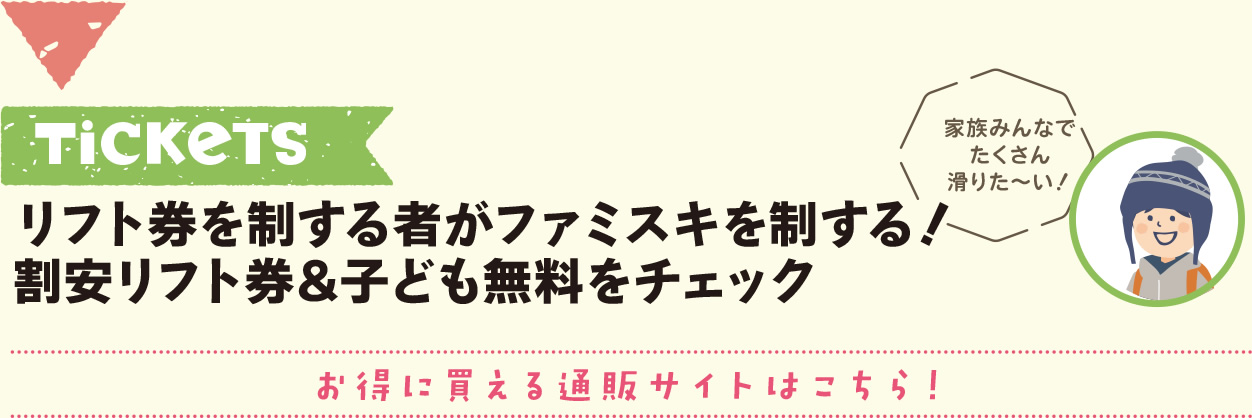 TiCKeTS

家族みんなで たくさん 滑りた〜い！

リフト券を制する者がファミスキを制する！
割安リフト券&子ども無料をチェック

お得に買える通販サイトはこちら！